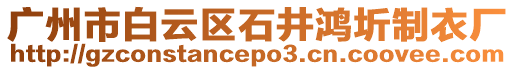 广州市白云区石井鸿圻制衣厂
http://gzconstancepo3.cn.coovee.com